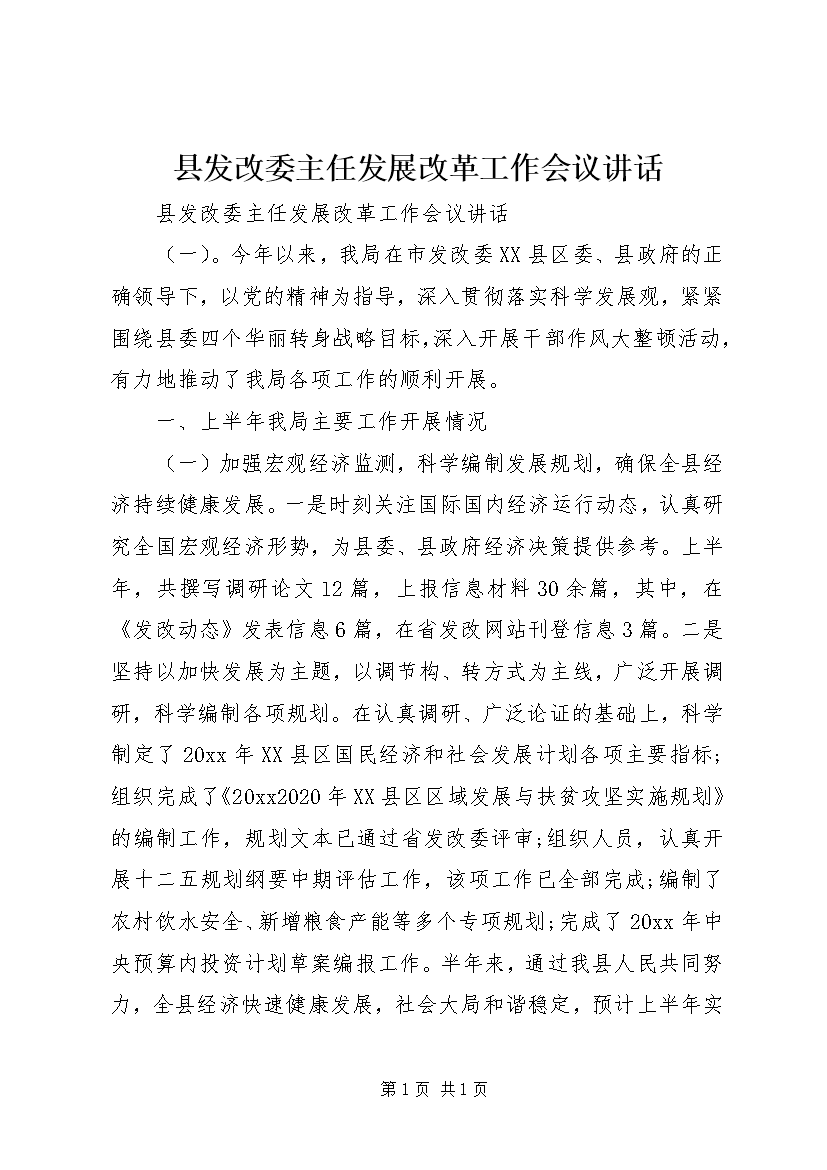 县发改委主任发展改革工作会议讲话

县发改委主任发展改革工作会议讲话

（一）。今年以来，我局在市发改委XX县区委、县政府的正确领导下，以党的精神为指导，深入贯彻落实科学发展观，紧紧围绕县委四个华丽转身战略目标,深入开展干部作风大整顿活动,有力地推动了我局各项工作的顺利开展。

一、上半年我局主要工作开展情况

（一）加强宏观经济监测，科学编制发展规划，确保全县经济持续健康发展。一是时刻关注国际国内经济运行动态，认真研究全国宏观经济形势，为县委、县政府经济决策提供参考。上半年，共撰写调研论文12篇，上报信息材料30余篇，其中，在《发改动态》发表信息6篇，在省发改网站刊登信息3篇。二是坚持以加快发展为主题，以调节构、转方式为主线，广泛开展调研，科学编制各项规划。在认真调研、广泛论证的基础上，科学制定了20xx年XX县区国民经济和社会发展计划各项主要指标；组织完成了《20xx2020年XX县区区域发展与扶贫攻坚实施规划》的编制工作，规划文本已通过省发改委评审;组织人员，认真开展十二五规划纲要中期评估工作，该项工作已全部完成;编制了农村饮水安全、新增粮食产能等多个专项规划;完成了20xx年中央预算内投资计划草案编报工作。半年来，通过我县人民共同努力，全县经济快速健康发展，社会大局和谐稳定，预计上半年实

第1页 共1页